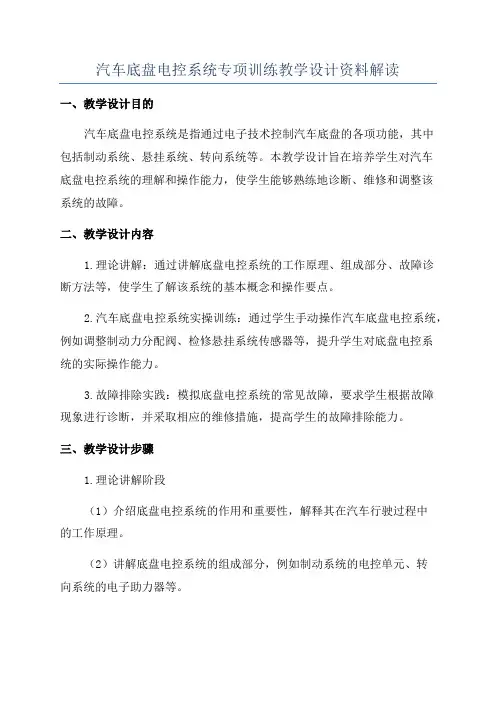 汽车底盘电控系统专项训练教学设计资料解读

一、教学设计目的

汽车底盘电控系统是指通过电子技术控制汽车底盘的各项功能，其中包括制动系统、悬挂系统、转向系统等。本教学设计旨在培养学生对汽车底盘电控系统的理解和操作能力，使学生能够熟练地诊断、维修和调整该系统的故障。

二、教学设计内容

1.理论讲解：通过讲解底盘电控系统的工作原理、组成部分、故障诊断方法等，使学生了解该系统的基本概念和操作要点。

2.汽车底盘电控系统实操训练：通过学生手动操作汽车底盘电控系统，例如调整制动力分配阀、检修悬挂系统传感器等，提升学生对底盘电控系统的实际操作能力。

3.故障排除实践：模拟底盘电控系统的常见故障，要求学生根据故障现象进行诊断，并采取相应的维修措施，提高学生的故障排除能力。

三、教学设计步骤

1.理论讲解阶段

（1）介绍底盘电控系统的作用和重要性，解释其在汽车行驶过程中的工作原理。

（2）讲解底盘电控系统的组成部分，例如制动系统的电控单元、转向系统的电子助力器等。